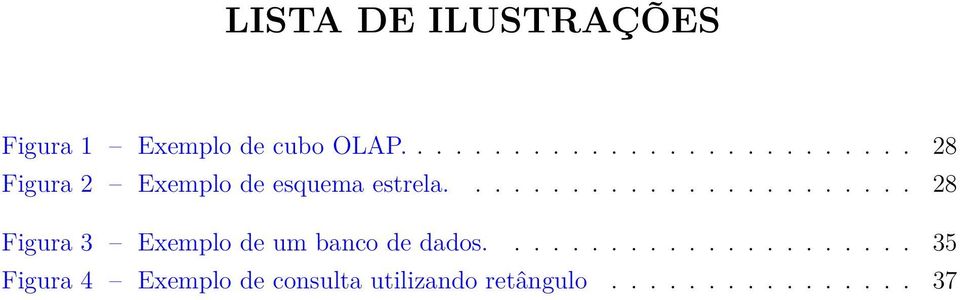 LISTA DE ILUSTRAÇÕES

Figura 1 – Exemplo de cubo OLAP. . . . . . . . . . . . . . . . . . . . . . . . . . . 28
Figura 2 – Exemplo de esquema estrela. . . . . . . . . . . . . . . . . . . . . . . . 28

Figura 3 – Exemplo de um banco de dados. . . . . . . . . . . . . . . . . . . . . . 35
Figura 4 – Exemplo de consulta utilizando retângulo . . . . . . . . . . . . . . . . 37